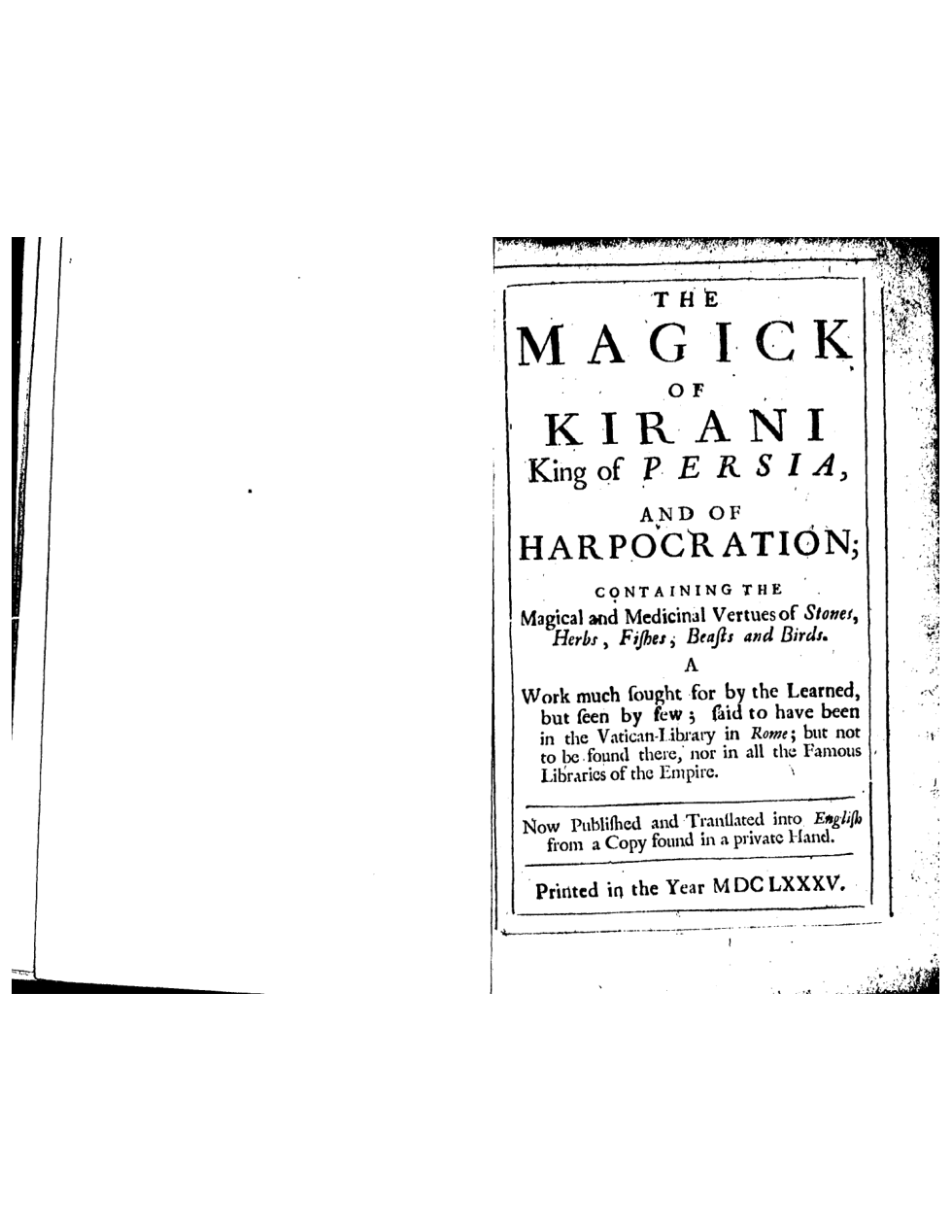 THE
MAGICK
OF
KIRANI
King of PERSIA,
AND OF
HARPOCRATION;
CONTAINING THE
Magical and Medicinal Vertues of Stones, Herbs, Fiſhes, Beaſts and Birds.
A
Work much ſought for by the Learned, but ſeen by few; ſaid to have been in the Vatican-Library in Rome; but not to be found there, nor in all the Famous Libraries of the Empire.

Now Publiſhed and Tranſlated into Engliſh from a Copy found in a private Hand.

Printed in the Year MDCLXXXV.